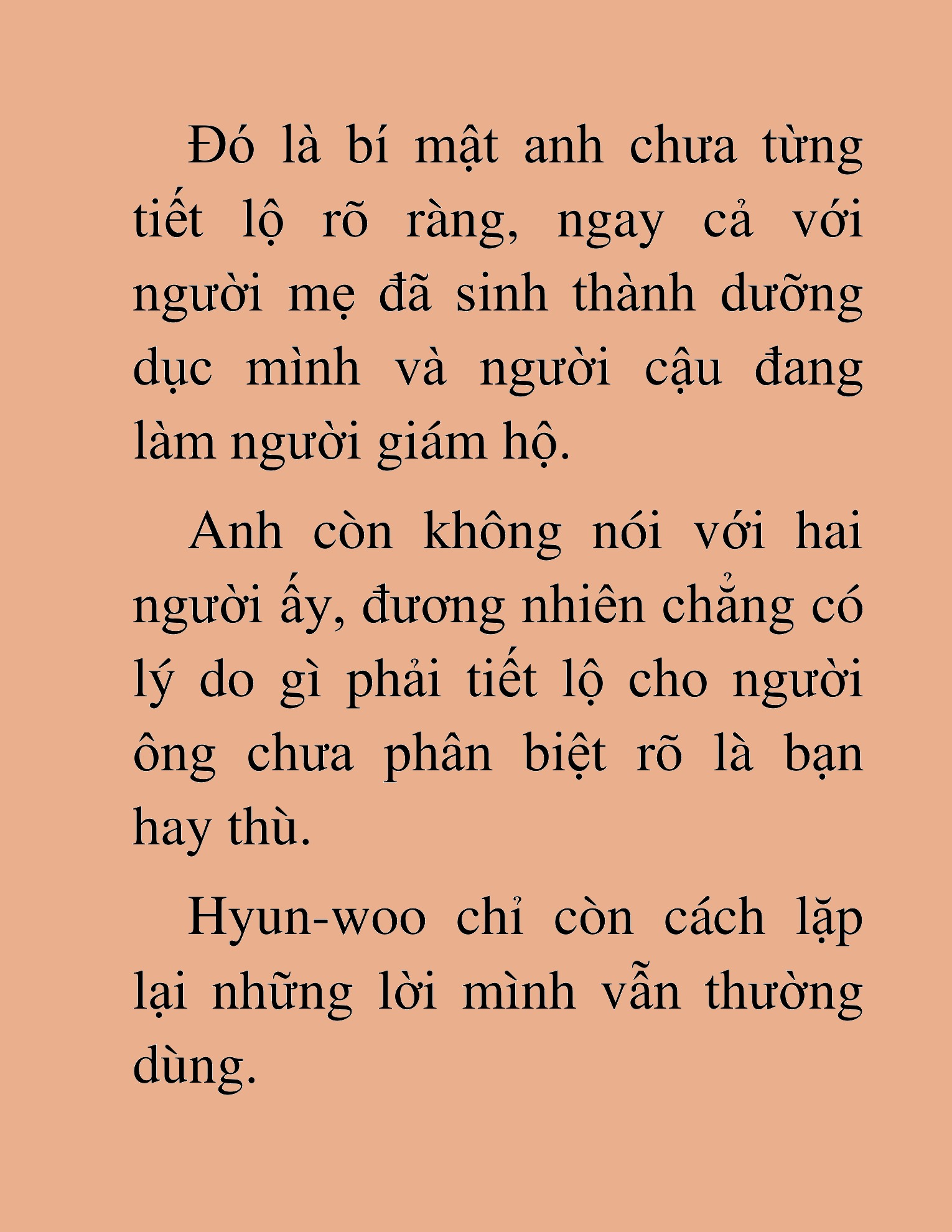 Đó là bí mật anh chưa từng tiết lộ rõ ràng, ngay cả với người mẹ đã sinh thành dưỡng dục mình và người cậu đang làm người giám hộ.

Anh còn không nói với hai người ấy, đương nhiên chẳng có lý do gì phải tiết lộ cho người ông chưa phân biệt rõ là bạn hay thù.

Hyun-woo chỉ còn cách lặp lại những lời mình vẫn thường dùng.